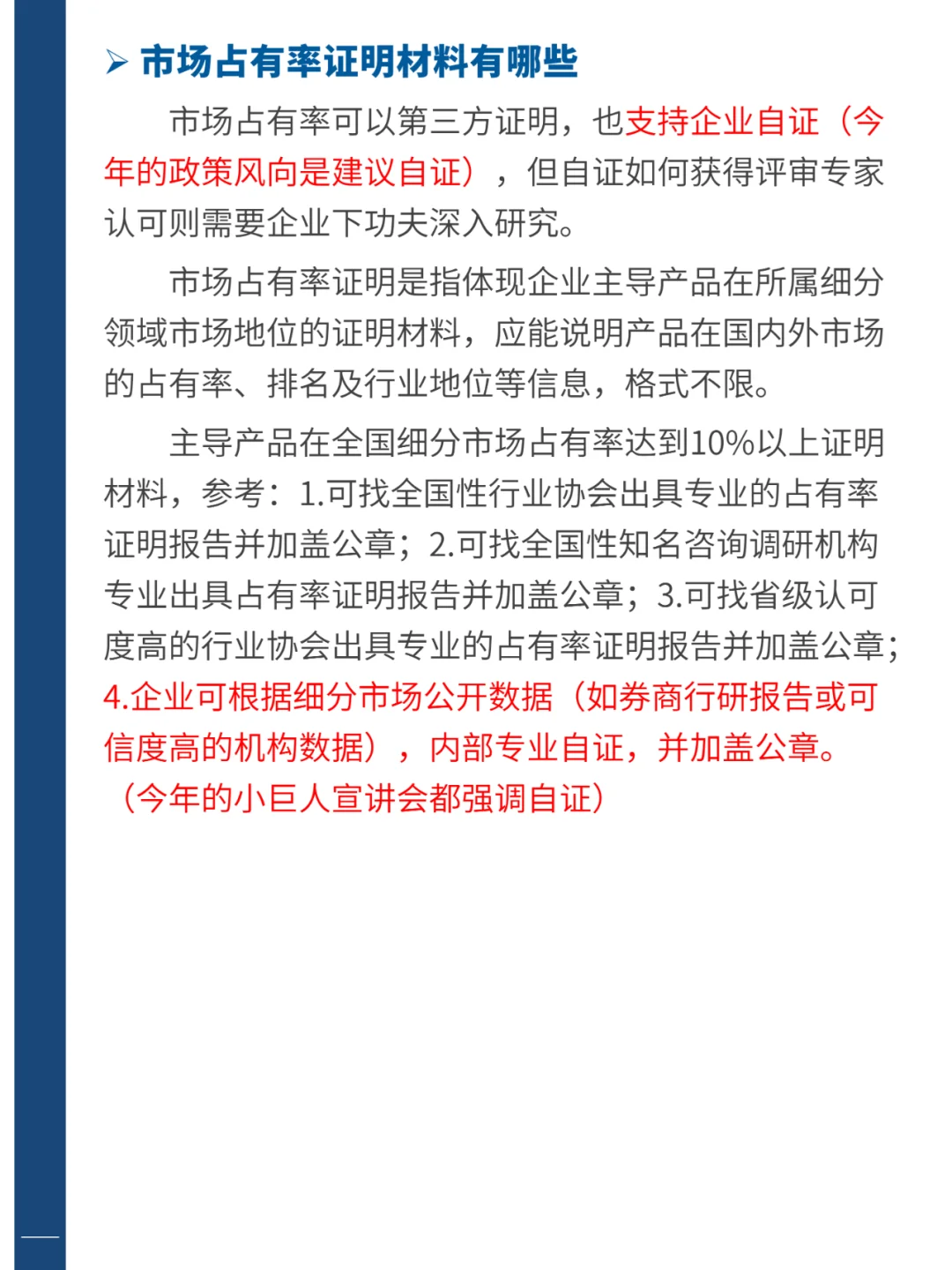 ➢ 市场占有率证明材料有哪些

市场占有率可以第三方证明，也支持企业自证（今年的政策风向是建议自证），但自证如何获得评审专家认可则需要企业下功夫深入研究。

市场占有率证明是指体现企业主导产品在所属细分领域市场地位的证明材料，应能说明产品在国内外市场的占有率、排名及行业地位等信息，格式不限。

主导产品在全国细分市场占有率达到10%以上证明材料，参考：1.可找全国性行业协会出具专业的占有率证明报告并加盖公章；2.可找全国性知名咨询调研机构专业出具占有率证明报告并加盖公章；3.可找省级认可度高的行业协会出具专业的占有率证明报告并加盖公章；4.企业可根据细分市场公开数据（如券商行研报告或可信度高的机构数据），内部专业自证，并加盖公章。（今年的小巨人宣讲会都强调自证）